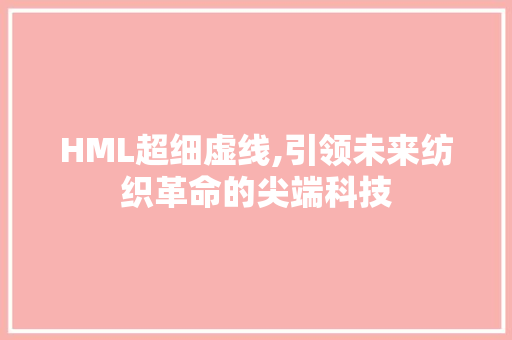 HML超细虚线,引领未来纺织革命的尖端科技